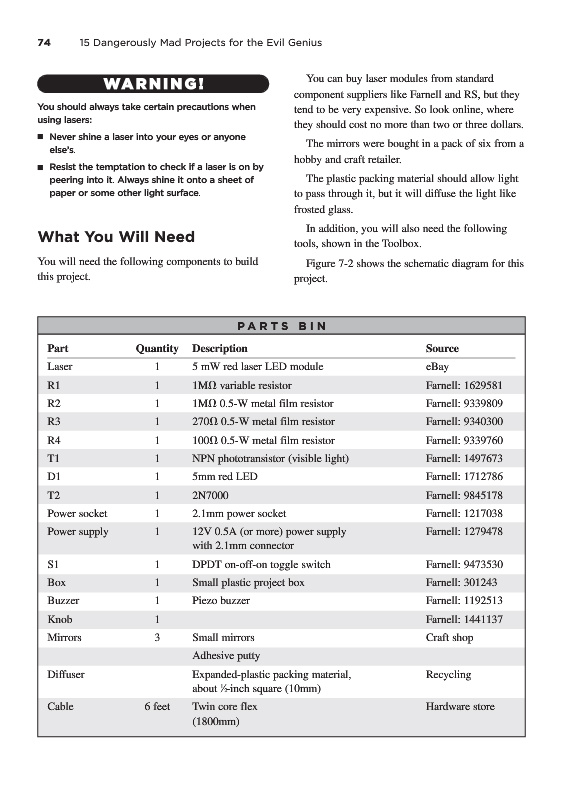 74 15 Dangerously Mad Projects for the Evil Genius

WARNING!

You should always take certain precautions when using lasers:

■ Never shine a laser into your eyes or anyone else's.

■ Resist the temptation to check if a laser is on by peering into it. Always shine it onto a sheet of paper or some other light surface.

What You Will Need

You will need the following components to build this project.

You can buy laser modules from standard component suppliers like Farnell and RS, but they tend to be very expensive. So look online, where they should cost no more than two or three dollars.

The mirrors were bought in a pack of six from a hobby and craft retailer.

The plastic packing material should allow light to pass through it, but it will diffuse the light like frosted glass.

In addition, you will also need the following tools, shown in the Toolbox.

Figure 7-2 shows the schematic diagram for this project.

PARTS BIN

| Part | Quantity | Description | Source |
|---|---|---|---|
| Laser | 1 | 5 mW red laser LED module | eBay |
| R1 | 1 | 1MΩ variable resistor | Farnell: 1629581 |
| R2 | 1 | 1MΩ 0.5-W metal film resistor | Farnell: 9339809 |
| R3 | 1 | 270Ω 0.5-W metal film resistor | Farnell: 9340300 |
| R4 | 1 | 100Ω 0.5-W metal film resistor | Farnell: 9339760 |
| T1 | 1 | NPN phototransistor (visible light) | Farnell: 1497673 |
| D1 | 1 | 5mm red LED | Farnell: 1712786 |
| T2 | 1 | 2N7000 | Farnell: 9845178 |
| Power socket | 1 | 2.1mm power socket | Farnell: 1217038 |
| Power supply | 1 | 12V 0.5A (or more) power supply with 2.1mm connector | Farnell: 1279478 |
| S1 | 1 | DPDT on-off-on toggle switch | Farnell: 9473530 |
| Box | 1 | Small plastic project box | Farnell: 301243 |
| Buzzer | 1 | Piezo buzzer | Farnell: 1192513 |
| Knob | 1 | | Farnell: 1441137 |
| Mirrors | 3 | Small mirrors | Craft shop |
| | | Adhesive putty | |
| Diffuser | | Expanded-plastic packing material, about ½-inch square (10mm) | Recycling |
| Cable | 6 feet | Twin core flex (1800mm) | Hardware store |